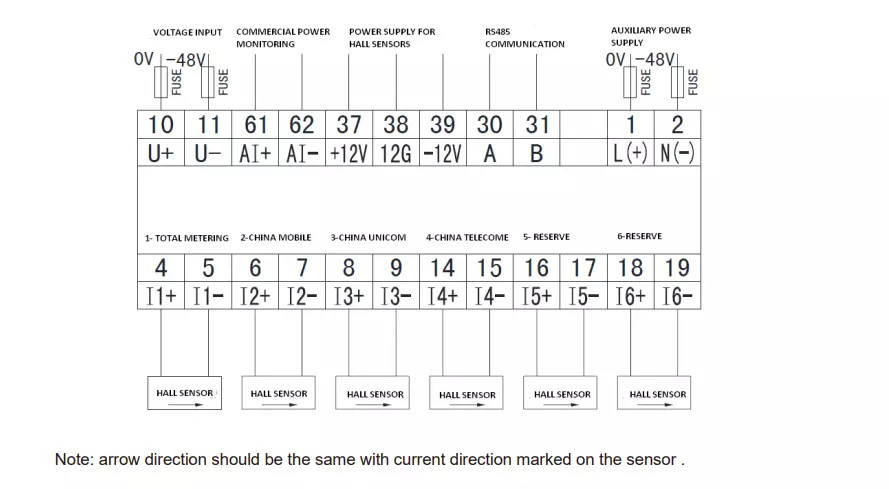 VOLTAGE INPUT
COMMERCIAL POWER MONITORING
POWER SUPPLY FOR HALL SENSORS
RS485 COMMUNICATION
AUXILIARY POWER SUPPLY

0V -48V
FUSE FUSE

0V -48V
FUSE FUSE

| 10 | 11 | 61 | 62 | 37 | 38 | 39 | 30 | 31 | | 1 | 2 |
|---|---|---|---|---|---|---|---|---|---|---|---|
| U+ | U- | AI+ | AI- | +12V | 12G | -12V | A | B | | L(+) | N(-) |

1- TOTAL METERING
2-CHINA MOBILE
3-CHINA UNICOM
4-CHINA TELECOME
5- RESERVE
6-RESERVE

| 4 | 5 | 6 | 7 | 8 | 9 | 14 | 15 | 16 | 17 | 18 | 19 |
|---|---|---|---|---|---|---|---|---|---|---|---|
| I1+ | I1- | I2+ | I2- | I3+ | I3- | I4+ | I4- | I5+ | I5- | I6+ | I6- |

HALL SENSOR
HALL SENSOR
HALL SENSOR
HALL SENSOR
HALL SENSOR
HALL SENSOR

Note: arrow direction should be the same with current direction marked on the sensor .